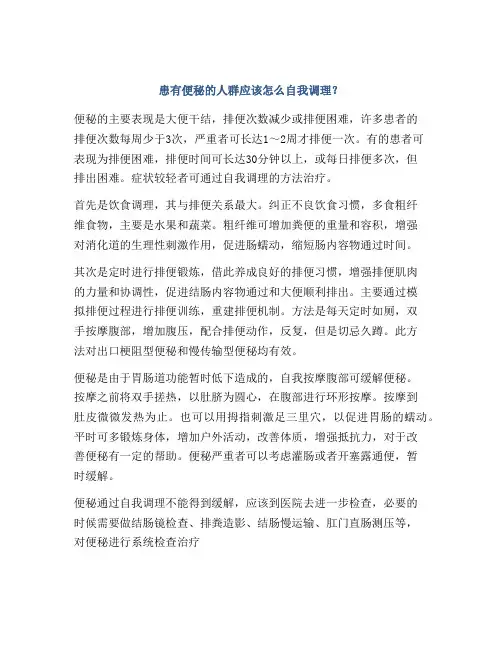 患有便秘的人群应该怎么自我调理？

便秘的主要表现是大便干结，排便次数减少或排便困难，许多患者的排便次数每周少于3次，严重者可长达1～2周才排便一次。有的患者可表现为排便困难，排便时间可长达30分钟以上，或每日排便多次，但排出困难。症状较轻者可通过自我调理的方法治疗。

首先是饮食调理，其与排便关系最大。纠正不良饮食习惯，多食粗纤维食物，主要是水果和蔬菜。粗纤维可增加粪便的重量和容积，增强对消化道的生理性刺激作用，促进肠蠕动，缩短肠内容物通过时间。

其次是定时进行排便锻炼，借此养成良好的排便习惯，增强排便肌肉的力量和协调性，促进结肠内容物通过和大便顺利排出。主要通过模拟排便过程进行排便训练，重建排便机制。方法是每天定时如厕，双手按摩腹部，增加腹压，配合排便动作，反复，但是切忌久蹲。此方法对出口梗阻型便秘和慢传输型便秘均有效。

便秘是由于胃肠道功能暂时低下造成的，自我按摩腹部可缓解便秘。按摩之前将双手搓热，以肚脐为圆心，在腹部进行环形按摩。按摩到肚皮微微发热为止。也可以用拇指刺激足三里穴，以促进胃肠的蠕动。平时可多锻炼身体，增加户外活动，改善体质，增强抵抗力，对于改善便秘有一定的帮助。便秘严重者可以考虑灌肠或者开塞露通便，暂时缓解。

便秘通过自我调理不能得到缓解，应该到医院去进一步检查，必要的时候需要做结肠镜检查、排粪造影、结肠慢运输、肛门直肠测压等，对便秘进行系统检查治疗